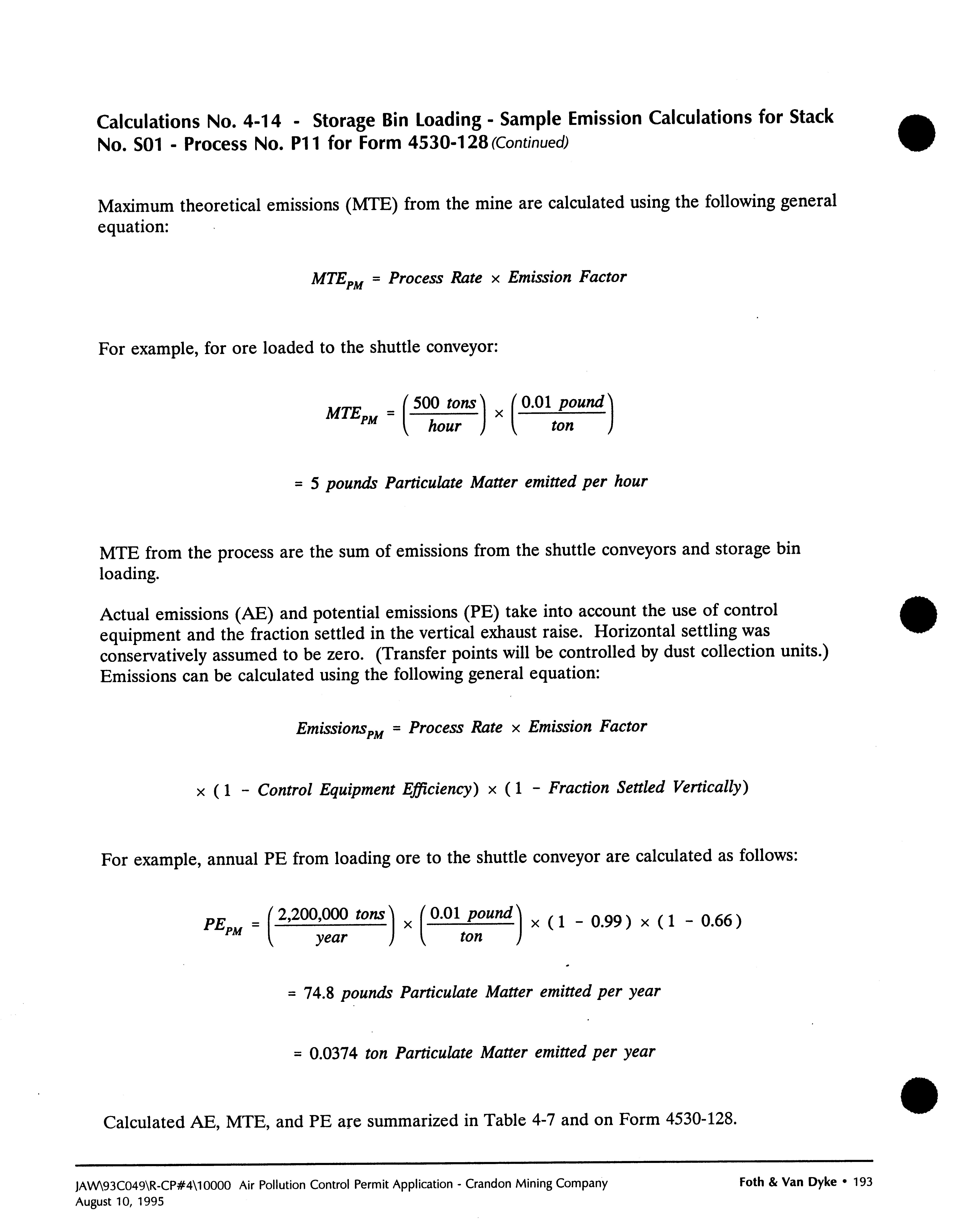 Calculations No. 4-14 - Storage Bin Loading - Sample Emission Calculations for Stack No. S01 - Process No. P11 for Form 4530-128 (Continued)

Maximum theoretical emissions (MTE) from the mine are calculated using the following general equation:

$MTE_{PM} = Process\ Rate \times Emission\ Factor$

For example, for ore loaded to the shuttle conveyor:

$MTE_{PM} = \left(\frac{500\ tons}{hour}\right) \times \left(\frac{0.01\ pound}{ton}\right)$

$= 5\ pounds\ Particulate\ Matter\ emitted\ per\ hour$

MTE from the process are the sum of emissions from the shuttle conveyors and storage bin loading.

Actual emissions (AE) and potential emissions (PE) take into account the use of control equipment and the fraction settled in the vertical exhaust raise. Horizontal settling was conservatively assumed to be zero. (Transfer points will be controlled by dust collection units.) Emissions can be calculated using the following general equation:

$Emissions_{PM} = Process\ Rate \times Emission\ Factor$

$\times (1 - Control\ Equipment\ Efficiency) \times (1 - Fraction\ Settled\ Vertically)$

For example, annual PE from loading ore to the shuttle conveyor are calculated as follows:

$PE_{PM} = \left(\frac{2,200,000\ tons}{year}\right) \times \left(\frac{0.01\ pound}{ton}\right) \times (1 - 0.99) \times (1 - 0.66)$

$= 74.8\ pounds\ Particulate\ Matter\ emitted\ per\ year$

$= 0.0374\ ton\ Particulate\ Matter\ emitted\ per\ year$

Calculated AE, MTE, and PE are summarized in Table 4-7 and on Form 4530-128.

JAW\93C049\R-CP#4\10000 Air Pollution Control Permit Application - Crandon Mining Company
August 10, 1995

Foth & Van Dyke • 193